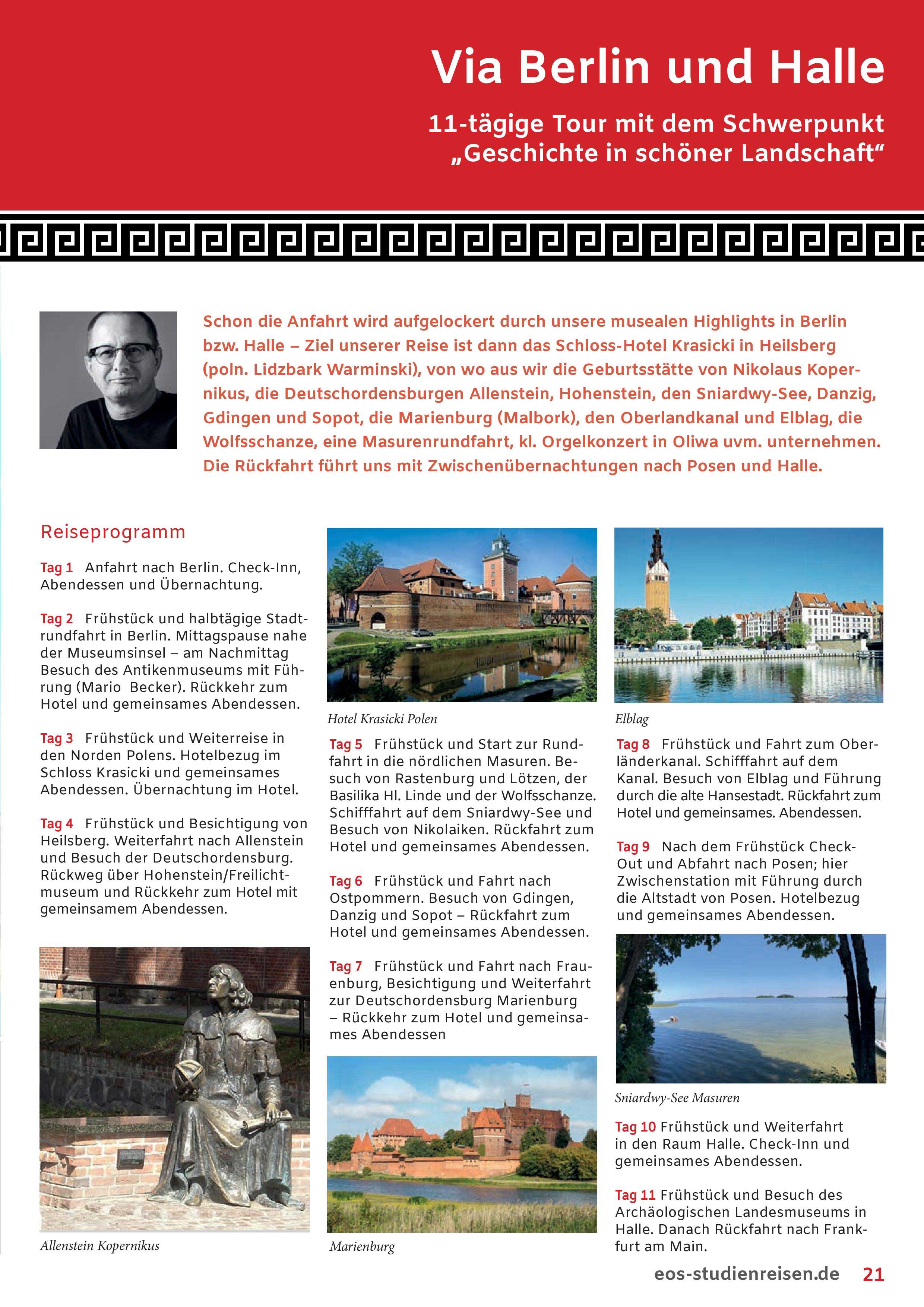 Via Berlin und Halle

11-tägige Tour mit dem Schwerpunkt „Geschichte in schöner Landschaft“

Schon die Anfahrt wird aufgelockert durch unsere musealen Highlights in Berlin bzw. Halle – Ziel unserer Reise ist dann das Schloss-Hotel Krasicki in Heilsberg (poln. Lidzbark Warminski), von wo aus wir die Geburtsstätte von Nikolaus Kopernikus, die Deutschordensburgen Allenstein, Hohenstein, den Sniardwy-See, Danzig, Gdingen und Sopot, die Marienburg (Malbork), den Oberlandkanal und Elblag, die Wolfsschanze, eine Masurenrundfahrt, kl. Orgelkonzert in Oliwa uvm. unternehmen. Die Rückfahrt führt uns mit Zwischenübernachtungen nach Posen und Halle.

Reiseprogramm

Tag 1 Anfahrt nach Berlin. Check-Inn, Abendessen und Übernachtung.

Tag 2 Frühstück und halbtägige Stadtrundfahrt in Berlin. Mittagspause nahe der Museumsinsel – am Nachmittag Besuch des Antikenmuseums mit Führung (Mario Becker). Rückkehr zum Hotel und gemeinsames Abendessen.

Tag 3 Frühstück und Weiterreise in den Norden Polens. Hotelbezug im Schloss Krasicki und gemeinsames Abendessen. Übernachtung im Hotel.

Tag 4 Frühstück und Besichtigung von Heilsberg. Weiterfahrt nach Allenstein und Besuch der Deutschordensburg. Rückweg über Hohenstein/Freilichtmuseum und Rückkehr zum Hotel mit gemeinsamem Abendessen.

Allenstein Kopernikus

Hotel Krasicki Polen

Tag 5 Frühstück und Start zur Rundfahrt in die nördlichen Masuren. Besuch von Rastenburg und Lötzen, der Basilika Hl. Linde und der Wolfsschanze. Schifffahrt auf dem Sniardwy-See und Besuch von Nikolaiken. Rückfahrt zum Hotel und gemeinsames Abendessen.

Tag 6 Frühstück und Fahrt nach Ostpommern. Besuch von Gdingen, Danzig und Sopot – Rückfahrt zum Hotel und gemeinsames Abendessen.

Tag 7 Frühstück und Fahrt nach Frauenburg, Besichtigung und Weiterfahrt zur Deutschordensburg Marienburg – Rückkehr zum Hotel und gemeinsames Abendessen

Marienburg

Elblag

Tag 8 Frühstück und Fahrt zum Oberländerkanal. Schifffahrt auf dem Kanal. Besuch von Elblag und Führung durch die alte Hansestadt. Rückfahrt zum Hotel und gemeinsames. Abendessen.

Tag 9 Nach dem Frühstück Check-Out und Abfahrt nach Posen; hier Zwischenstation mit Führung durch die Altstadt von Posen. Hotelbezug und gemeinsames Abendessen.

Sniardwy-See Masuren

Tag 10 Frühstück und Weiterfahrt in den Raum Halle. Check-Inn und gemeinsames Abendessen.

Tag 11 Frühstück und Besuch des Archäologischen Landesmuseums in Halle. Danach Rückfahrt nach Frankfurt am Main.

eos-studienreisen.de 21